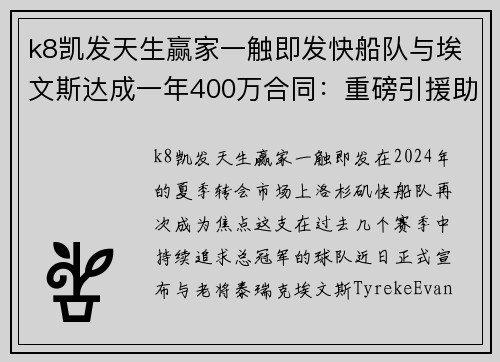 k8凯发天生赢家一触即发快船队与埃文斯达成一年400万合同：重磅引援助

k8凯发天生赢家一触即发在2024年的夏季转会市场上洛杉矶快船队再次成为焦点这支在过去几个赛季中持续追求总冠军的球队近日正式宣布与老将泰瑞克埃文斯TyrekeEvan